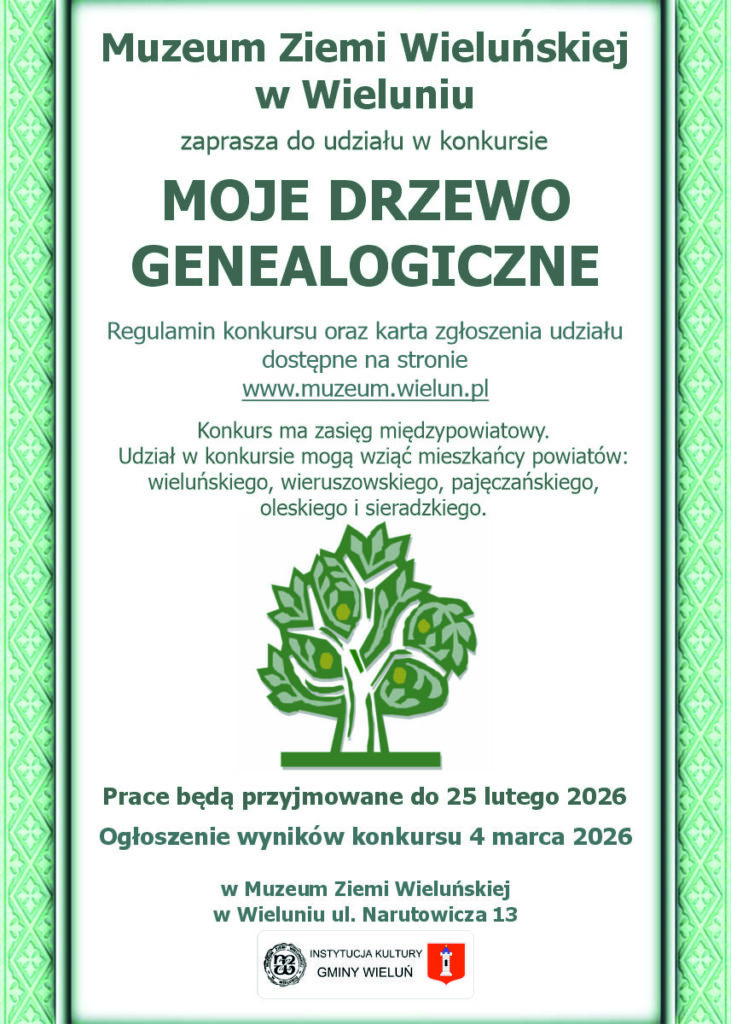 Muzeum Ziemi Wieluńskiej
w Wieluniu

zaprasza do udziału w konkursie

MOJE DRZEWO
GENEALOGICZNE

Regulamin konkursu oraz karta zgłoszenia udziału dostępne na stronie
www.muzeum.wielun.pl

Konkurs ma zasięg międzypowiatowy.
Udział w konkursie mogą wziąć mieszkańcy powiatów: wieluńskiego, wieruszowskiego, pajęczańskiego, oleskiego i sieradzkiego.

Prace będą przyjmowane do 25 lutego 2026

Ogłoszenie wyników konkursu 4 marca 2026

w Muzeum Ziemi Wieluńskiej
w Wieluniu ul. Narutowicza 13

INSTYTUCJA KULTURY
GMINY WIELUŃ